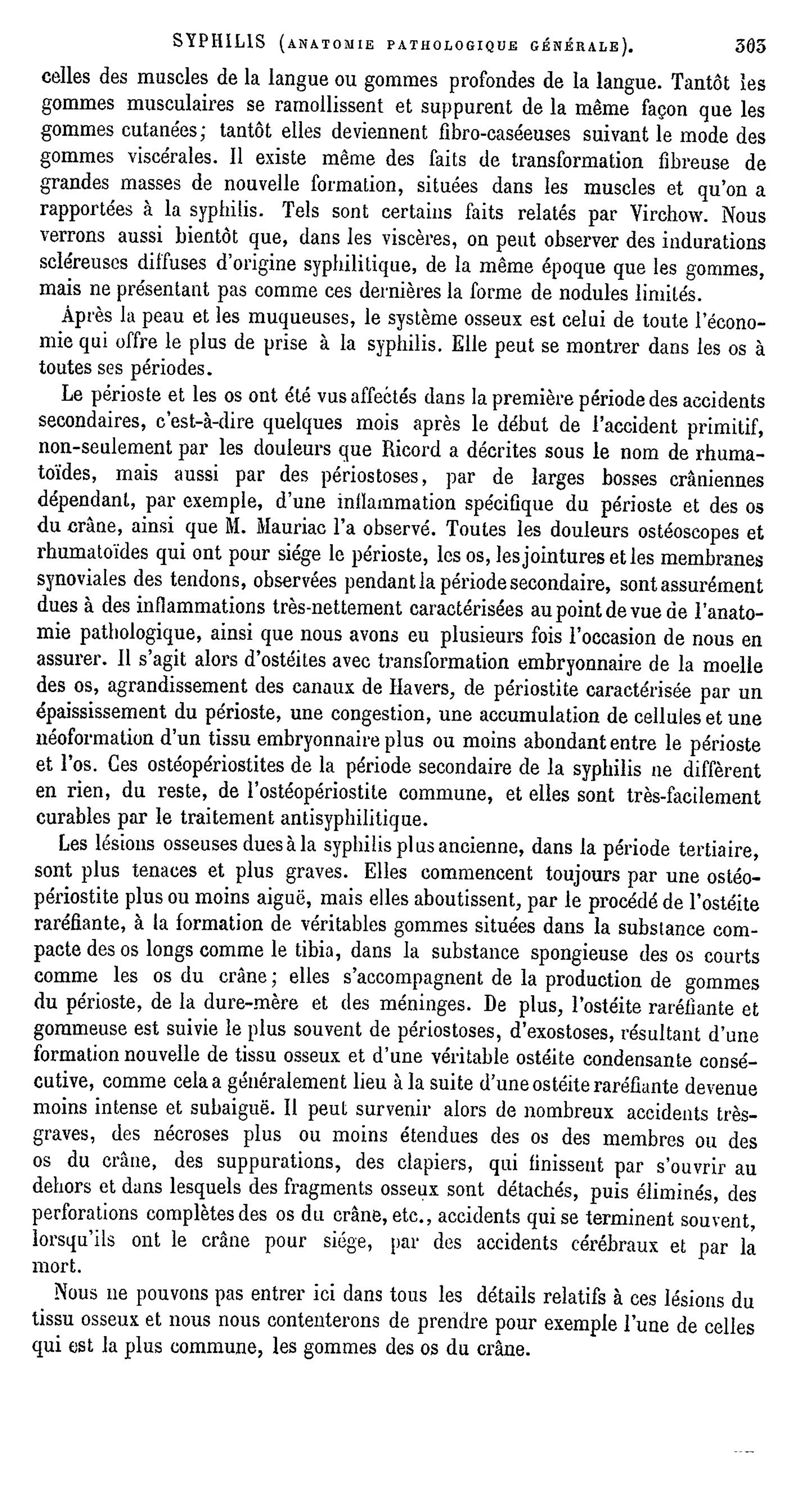 SYPHILIS (ANATOMIE PATHOLOGIQUE GÉNÉRALE). 303

celles des muscles de la langue ou gommes profondes de la langue. Tantôt les gommes musculaires se ramollissent et suppurent de la même façon que les gommes cutanées; tantôt elles deviennent fibro-caséeuses suivant le mode des gommes viscérales. Il existe même des faits de transformation fibreuse de grandes masses de nouvelle formation, situées dans les muscles et qu'on a rapportées à la syphilis. Tels sont certains faits relatés par Virchow. Nous verrons aussi bientôt que, dans les viscères, on peut observer des indurations scléreuses diffuses d'origine syphilitique, de la même époque que les gommes, mais ne présentant pas comme ces dernières la forme de nodules limités.

Après la peau et les muqueuses, le système osseux est celui de toute l'économie qui offre le plus de prise à la syphilis. Elle peut se montrer dans les os à toutes ses périodes.

Le périoste et les os ont été vus affectés dans la première période des accidents secondaires, c'est-à-dire quelques mois après le début de l'accident primitif, non-seulement par les douleurs que Ricord a décrites sous le nom de rhumatoïdes, mais aussi par des périostoses, par de larges bosses crâniennes dépendant, par exemple, d'une inflammation spécifique du périoste et des os du crâne, ainsi que M. Mauriac l'a observé. Toutes les douleurs ostéoscopes et rhumatoïdes qui ont pour siége le périoste, les os, les jointures et les membranes synoviales des tendons, observées pendant la période secondaire, sont assurément dues à des inflammations très-nettement caractérisées au point de vue de l'anatomie pathologique, ainsi que nous avons eu plusieurs fois l'occasion de nous en assurer. Il s'agit alors d'ostéites avec transformation embryonnaire de la moelle des os, agrandissement des canaux de Havers, de périostite caractérisée par un épaississement du périoste, une congestion, une accumulation de cellules et une néoformation d'un tissu embryonnaire plus ou moins abondant entre le périoste et l'os. Ces ostéopériostites de la période secondaire de la syphilis ne diffèrent en rien, du reste, de l'ostéopériostite commune, et elles sont très-facilement curables par le traitement antisyphilitique.

Les lésions osseuses dues à la syphilis plus ancienne, dans la période tertiaire, sont plus tenaces et plus graves. Elles commencent toujours par une ostéopériostite plus ou moins aiguë, mais elles aboutissent, par le procédé de l'ostéite raréfiante, à la formation de véritables gommes situées dans la substance compacte des os longs comme le tibia, dans la substance spongieuse des os courts comme les os du crâne; elles s'accompagnent de la production de gommes du périoste, de la dure-mère et des méninges. De plus, l'ostéite raréfiante et gommeuse est suivie le plus souvent de périostoses, d'exostoses, résultant d'une formation nouvelle de tissu osseux et d'une véritable ostéite condensante consécutive, comme cela a généralement lieu à la suite d'une ostéite raréfiante devenue moins intense et subaiguë. Il peut survenir alors de nombreux accidents très-graves, des nécroses plus ou moins étendues des os des membres ou des os du crâne, des suppurations, des clapiers, qui finissent par s'ouvrir au dehors et dans lesquels des fragments osseux sont détachés, puis éliminés, des perforations complètes des os du crâne, etc., accidents qui se terminent souvent, lorsqu'ils ont le crâne pour siége, par des accidents cérébraux et par la mort.

Nous ne pouvons pas entrer ici dans tous les détails relatifs à ces lésions du tissu osseux et nous nous contenterons de prendre pour exemple l'une de celles qui est la plus commune, les gommes des os du crâne.